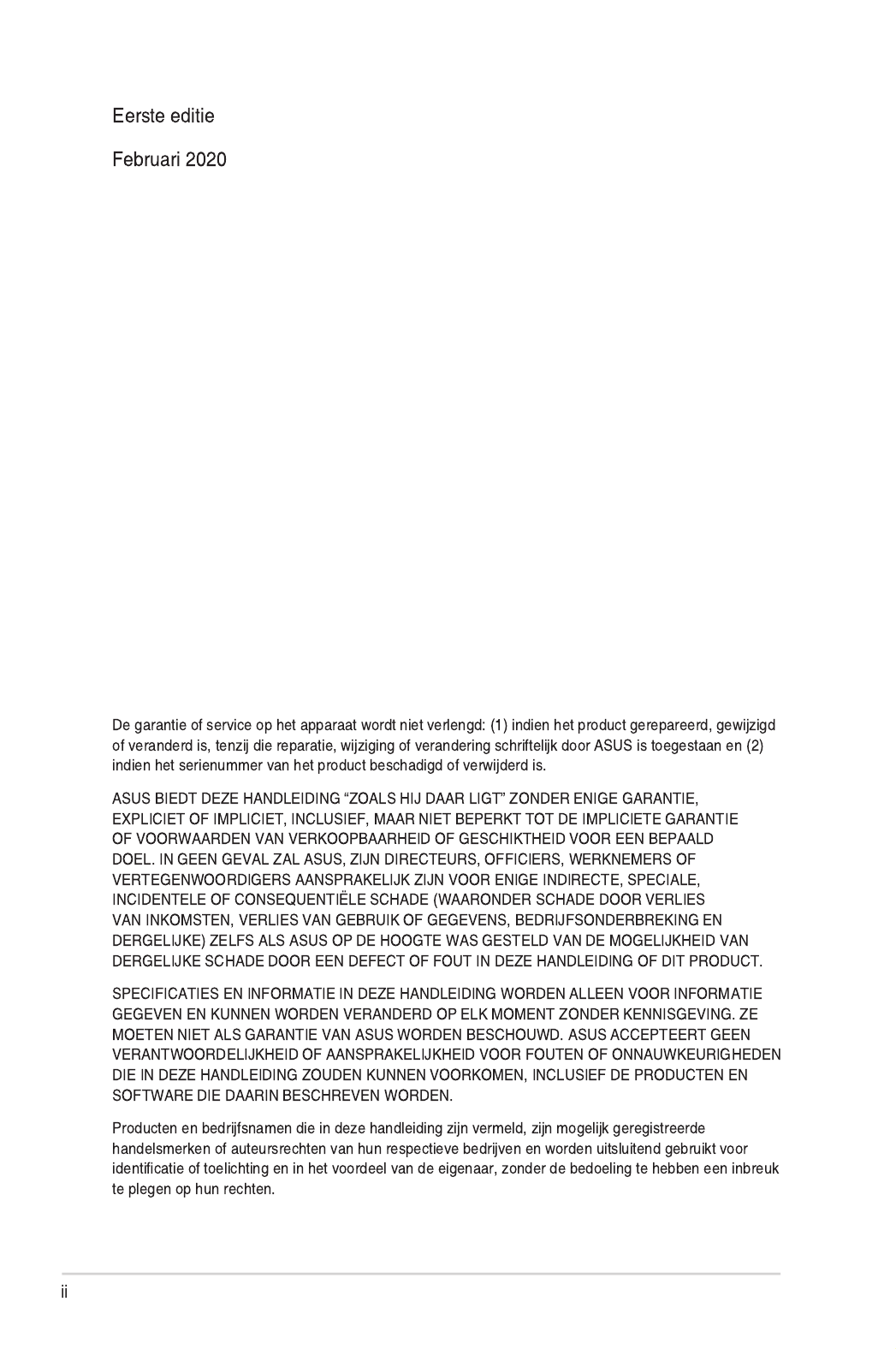 Eerste editie

Februari 2020

De garantie of service op het apparaat wordt niet verlengd: (1) indien het product gerepareerd, gewijzigd of veranderd is, tenzij die reparatie, wijziging of verandering schriftelijk door ASUS is toegestaan en (2) indien het serienummer van het product beschadigd of verwijderd is.

ASUS BIEDT DEZE HANDLEIDING “ZOALS HIJ DAAR LIGT” ZONDER ENIGE GARANTIE, EXPLICIET OF IMPLICIET, INCLUSIEF, MAAR NIET BEPERKT TOT DE IMPLICIETE GARANTIE OF VOORWAARDEN VAN VERKOOPBAARHEID OF GESCHIKTHEID VOOR EEN BEPAALD DOEL. IN GEEN GEVAL ZAL ASUS, ZIJN DIRECTEURS, OFFICIERS, WERKNEMERS OF VERTEGENWOORDIGERS AANSPRAKELIJK ZIJN VOOR ENIGE INDIRECTE, SPECIALE, INCIDENTELE OF CONSEQUENTIËLE SCHADE (WAARONDER SCHADE DOOR VERLIES VAN INKOMSTEN, VERLIES VAN GEBRUIK OF GEGEVENS, BEDRIJFSONDERBREKING EN DERGELIJKE) ZELFS ALS ASUS OP DE HOOGTE WAS GESTELD VAN DE MOGELIJKHEID VAN DERGELIJKE SCHADE DOOR EEN DEFECT OF FOUT IN DEZE HANDLEIDING OF DIT PRODUCT.

SPECIFICATIES EN INFORMATIE IN DEZE HANDLEIDING WORDEN ALLEEN VOOR INFORMATIE GEGEVEN EN KUNNEN WORDEN VERANDERD OP ELK MOMENT ZONDER KENNISGEVING. ZE MOETEN NIET ALS GARANTIE VAN ASUS WORDEN BESCHOUWD. ASUS ACCEPTEERT GEEN VERANTWOORDELIJKHEID OF AANSPRAKELIJKHEID VOOR FOUTEN OF ONNAUWKEURIGHEDEN DIE IN DEZE HANDLEIDING ZOUDEN KUNNEN VOORKOMEN, INCLUSIEF DE PRODUCTEN EN SOFTWARE DIE DAARIN BESCHREVEN WORDEN.

Producten en bedrijfsnamen die in deze handleiding zijn vermeld, zijn mogelijk geregistreerde handelsmerken of auteursrechten van hun respectieve bedrijven en worden uitsluitend gebruikt voor identificatie of toelichting en in het voordeel van de eigenaar, zonder de bedoeling te hebben een inbreuk te plegen op hun rechten.

ii